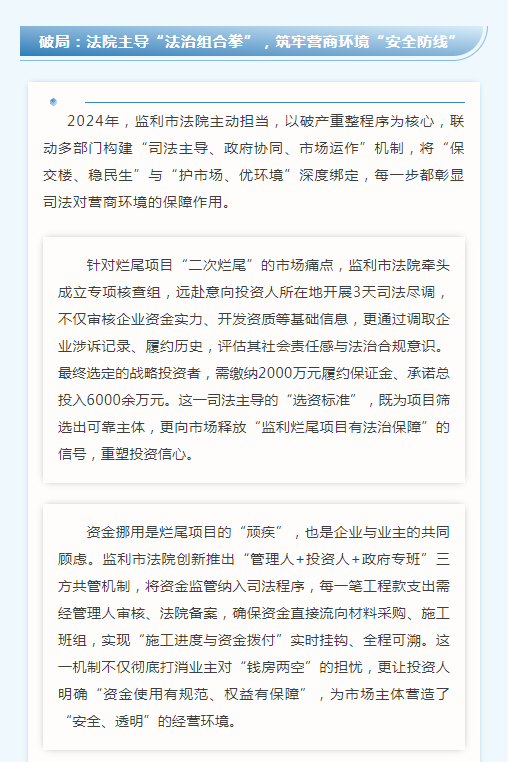 破局：法院主导“法治组合拳”，筑牢营商环境“安全防线”

2024年，监利市法院主动担当，以破产重整程序为核心，联动多部门构建“司法主导、政府协同、市场运作”机制，将“保交楼、稳民生”与“护市场、优环境”深度绑定，每一步都彰显司法对营商环境的保障作用。

针对烂尾项目“二次烂尾”的市场痛点，监利市法院牵头成立专项核查组，远赴意向投资人所在地开展3天司法尽调，不仅审核企业资金实力、开发资质等基础信息，更通过调取企业涉诉记录、履约历史，评估其社会责任感与法治合规意识。最终选定的战略投资者，需缴纳2000万元履约保证金、承诺总投入6000余万元。这一司法主导的“选资标准”，既为项目筛选出可靠主体，更向市场释放“监利烂尾项目有法治保障”的信号，重塑投资信心。

资金挪用是烂尾项目的“顽疾”，也是企业与业主的共同顾虑。监利市法院创新推出“管理人+投资人+政府专班”三方共管机制，将资金监管纳入司法程序，每一笔工程款支出需经管理人审核、法院备案，确保资金直接流向材料采购、施工班组，实现“施工进度与资金拨付”实时挂钩、全程可溯。这一机制不仅彻底打消业主对“钱房两空”的担忧，更让投资人明确“资金使用有规范、权益有保障”，为市场主体营造了“安全、透明”的经营环境。